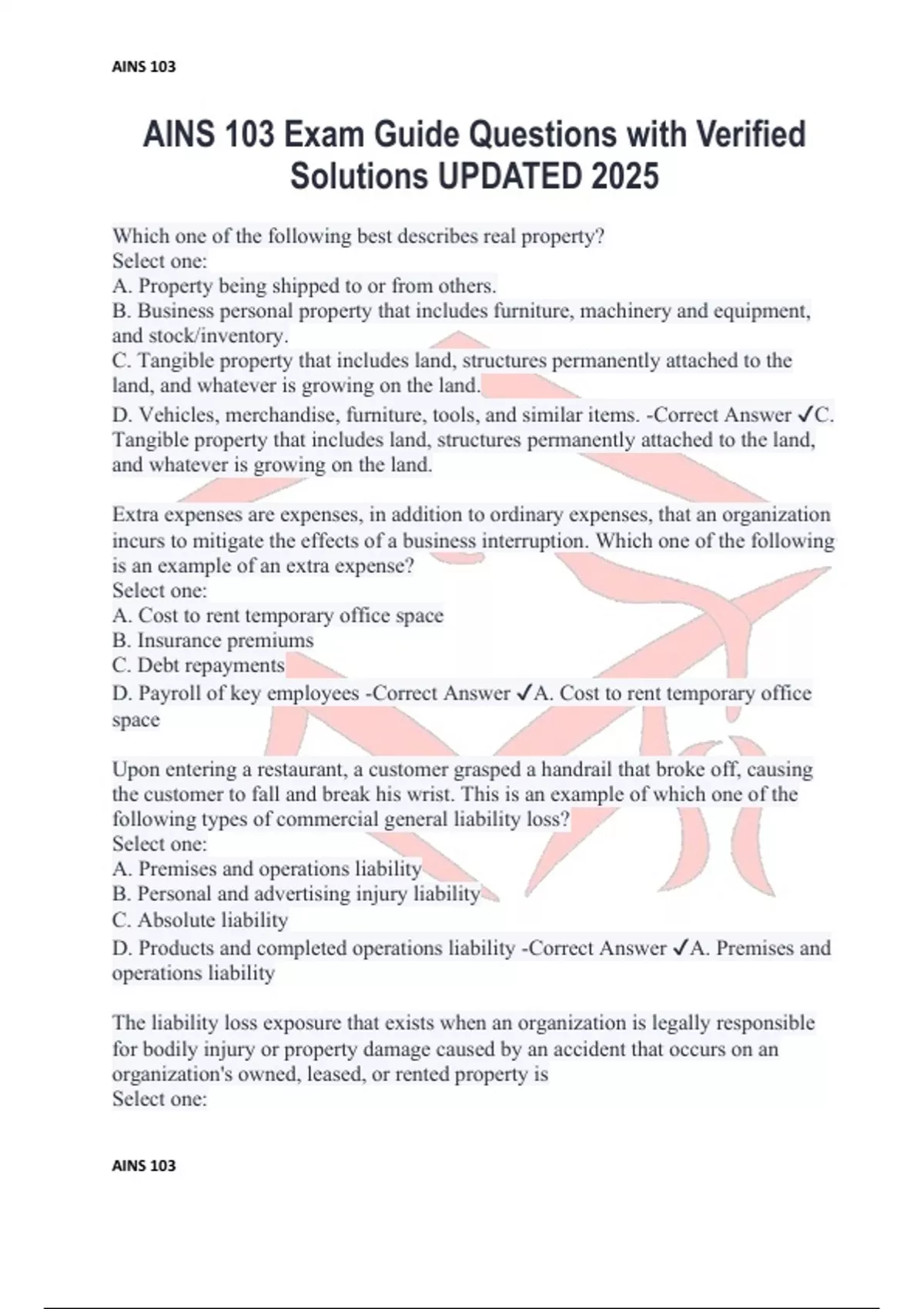 AINS 103

AINS 103 Exam Guide Questions with Verified Solutions UPDATED 2025

Which one of the following best describes real property?
Select one:
A. Property being shipped to or from others.
B. Business personal property that includes furniture, machinery and equipment, and stock/inventory.
C. Tangible property that includes land, structures permanently attached to the land, and whatever is growing on the land.
D. Vehicles, merchandise, furniture, tools, and similar items. -Correct Answer ✓C. Tangible property that includes land, structures permanently attached to the land, and whatever is growing on the land.

Extra expenses are expenses, in addition to ordinary expenses, that an organization incurs to mitigate the effects of a business interruption. Which one of the following is an example of an extra expense?
Select one:
A. Cost to rent temporary office space
B. Insurance premiums
C. Debt repayments
D. Payroll of key employees -Correct Answer ✓A. Cost to rent temporary office space

Upon entering a restaurant, a customer grasped a handrail that broke off, causing the customer to fall and break his wrist. This is an example of which one of the following types of commercial general liability loss?
Select one:
A. Premises and operations liability
B. Personal and advertising injury liability
C. Absolute liability
D. Products and completed operations liability -Correct Answer ✓A. Premises and operations liability

The liability loss exposure that exists when an organization is legally responsible for bodily injury or property damage caused by an accident that occurs on an organization's owned, leased, or rented property is
Select one:

AINS 103